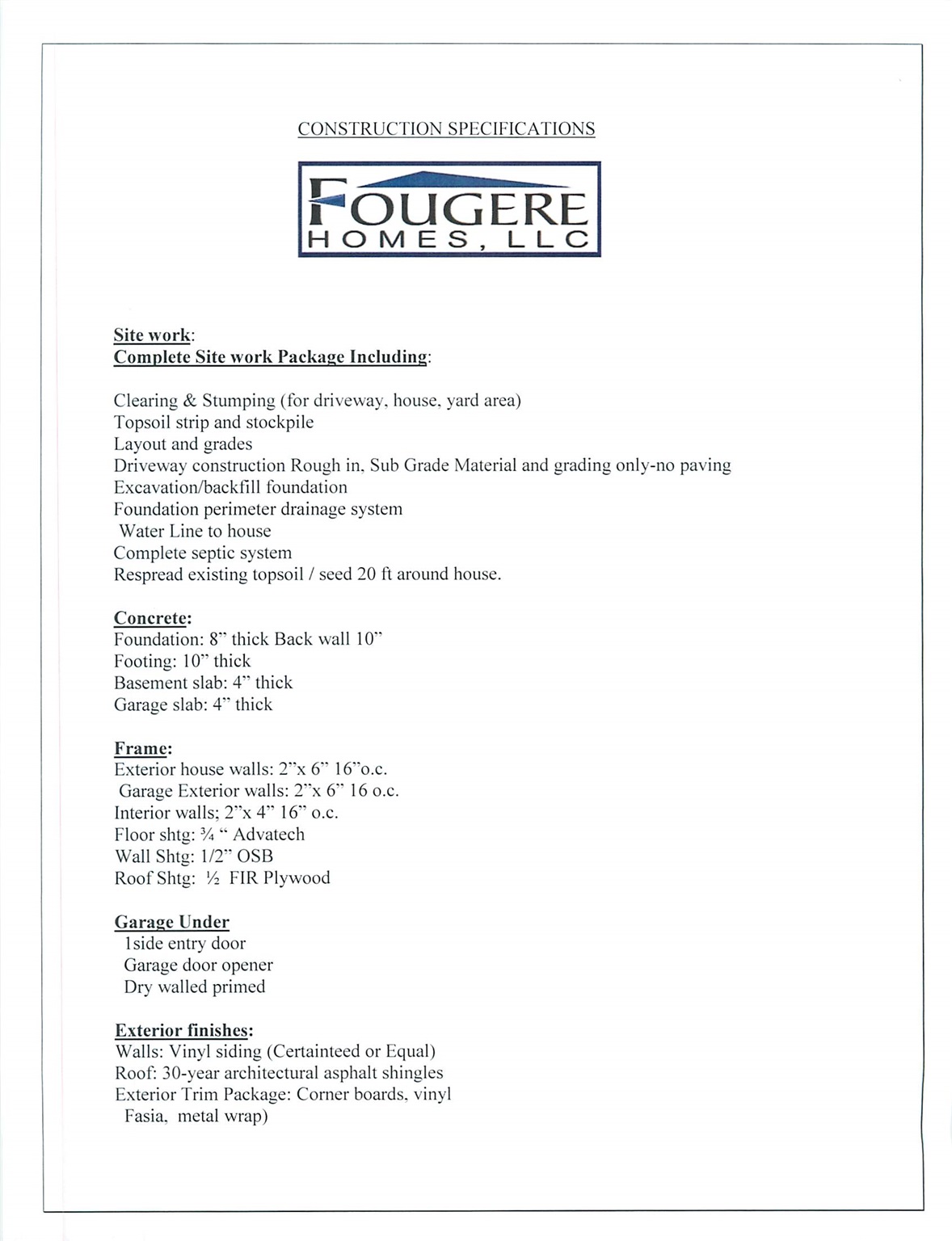 CONSTRUCTION SPECIFICATIONS

FOUGERE
HOMES, LLC

Site work:
Complete Site work Package Including:

Clearing & Stumping (for driveway, house, yard area)
Topsoil strip and stockpile
Layout and grades
Driveway construction Rough in, Sub Grade Material and grading only-no paving
Excavation/backfill foundation
Foundation perimeter drainage system
Water Line to house
Complete septic system
Respread existing topsoil / seed 20 ft around house.

Concrete:
Foundation: 8" thick Back wall 10"
Footing: 10" thick
Basement slab: 4" thick
Garage slab: 4" thick

Frame:
Exterior house walls: 2"x 6" 16"o.c.
Garage Exterior walls: 2"x 6" 16 o.c.
Interior walls; 2"x 4" 16" o.c.
Floor shtg: ¾ " Advatech
Wall Shtg: 1/2" OSB
Roof Shtg: ½ FIR Plywood

Garage Under
1side entry door
Garage door opener
Dry walled primed

Exterior finishes:
Walls: Vinyl siding (Certainteed or Equal)
Roof: 30-year architectural asphalt shingles
Exterior Trim Package: Corner boards, vinyl Fasia, metal wrap)